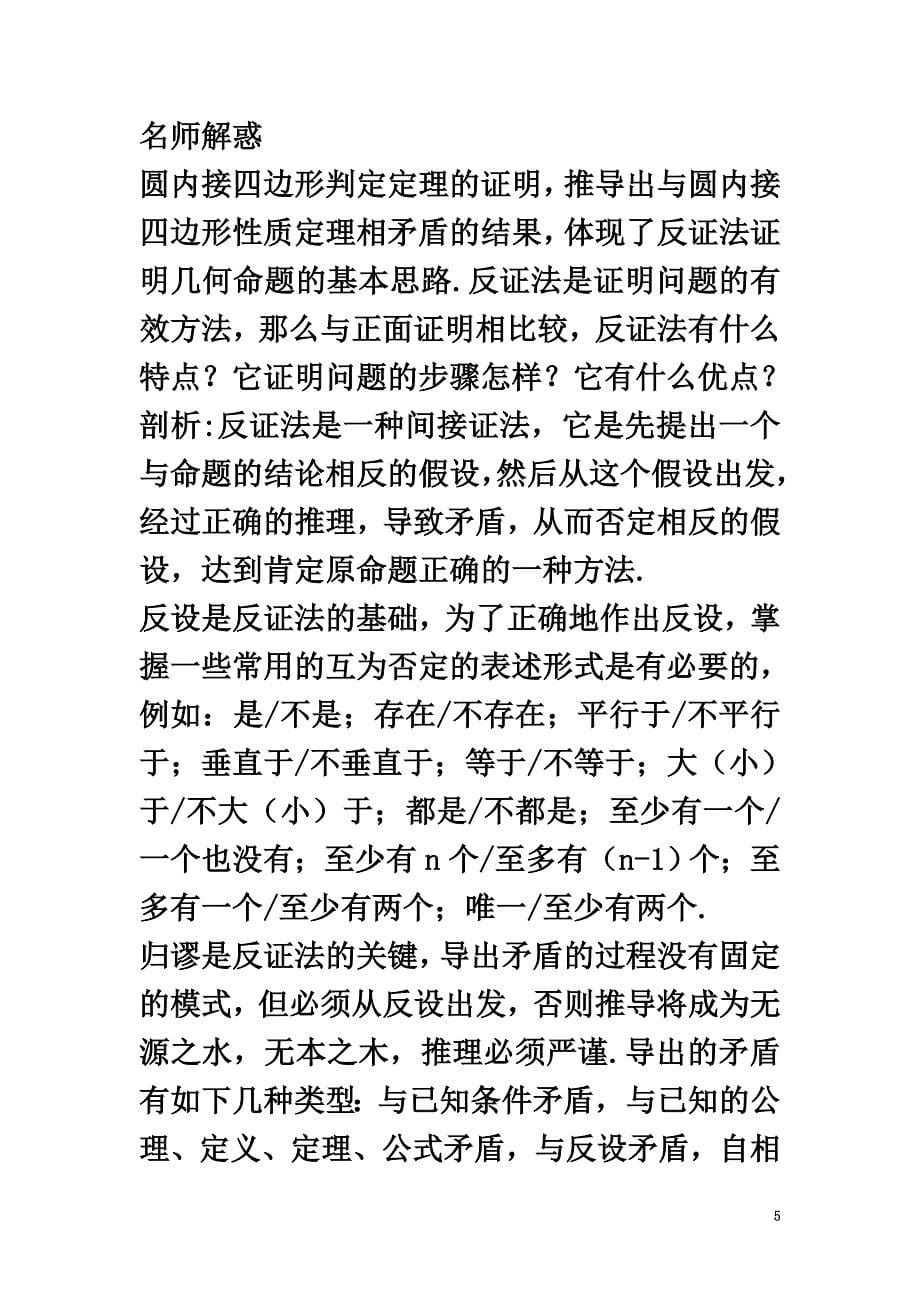 名师解惑
圆内接四边形判定定理的证明，推导出与圆内接四边形性质定理相矛盾的结果，体现了反证法证明几何命题的基本思路.反证法是证明问题的有效方法，那么与正面证明相比较，反证法有什么特点？它证明问题的步骤怎样？它有什么优点？
剖析:反证法是一种间接证法，它是先提出一个与命题的结论相反的假设，然后从这个假设出发，经过正确的推理，导致矛盾，从而否定相反的假设，达到肯定原命题正确的一种方法.
反设是反证法的基础，为了正确地作出反设，掌握一些常用的互为否定的表述形式是有必要的，例如：是/不是；存在/不存在；平行于/不平行于；垂直于/不垂直于；等于/不等于；大（小）于/不大（小）于；都是/不都是；至少有一个/一个也没有；至少有 n 个/至多有（n-1）个；至多有一个/至少有两个；唯一/至少有两个.
归谬是反证法的关键，导出矛盾的过程没有固定的模式，但必须从反设出发，否则推导将成为无源之水，无本之木，推理必须严谨.导出的矛盾有如下几种类型：与已知条件矛盾，与已知的公理、定义、定理、公式矛盾，与反设矛盾，自相

5